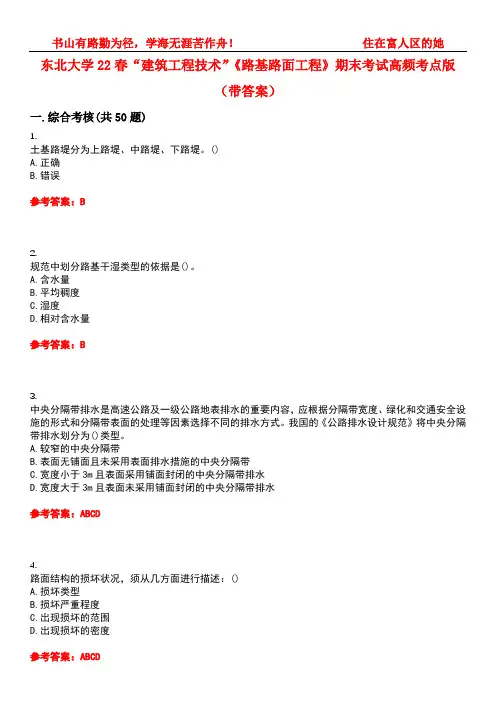 书山有路勤为径，学海无涯苦作舟！ 住在富人区的她

东北大学22春“建筑工程技术”《路基路面工程》期末考试高频考点版（带答案）

一.综合考核(共50题)

1.
土基路堤分为上路堤、中路堤、下路堤。()
A.正确
B.错误

参考答案：B

2.
规范中划分路基干湿类型的依据是()。
A.含水量
B.平均稠度
C.湿度
D.相对含水量

参考答案：B

3.
中央分隔带排水是高速公路及一级公路地表排水的重要内容，应根据分隔带宽度、绿化和交通安全设施的形式和分隔带表面的处理等因素选择不同的排水方式。我国的《公路排水设计规范》将中央分隔带排水划分为()类型。
A.较窄的中央分隔带
B.表面无铺面且未采用表面排水措施的中央分隔带
C.宽度小于3m且表面采用铺面封闭的中央分隔带排水
D.宽度大于3m且表面未采用铺面封闭的中央分隔带排水

参考答案：ABCD

4.
路面结构的损坏状况，须从几方面进行描述：()
A.损坏类型
B.损坏严重程度
C.出现损坏的范围
D.出现损坏的密度

参考答案：ABCD